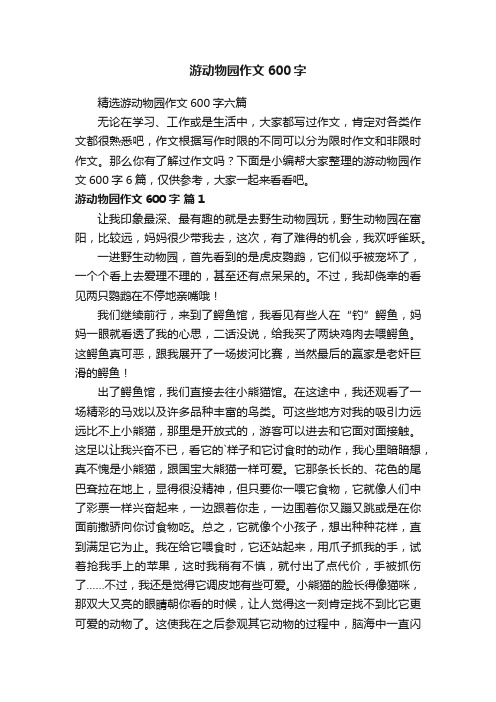 游动物园作文 600 字

精选游动物园作文 600 字六篇

无论在学习、工作或是生活中，大家都写过作文，肯定对各类作文都很熟悉吧，作文根据写作时限的不同可以分为限时作文和非限时作文。那么你有了解过作文吗？下面是小编帮大家整理的游动物园作文 600 字 6 篇，仅供参考，大家一起来看看吧。

游动物园作文 600 字 篇 1

让我印象最深、最有趣的就是去野生动物园玩，野生动物园在富阳，比较远，妈妈很少带我去，这次，有了难得的机会，我欢呼雀跃。

一进野生动物园，首先看到的是虎皮鹦鹉，它们似乎被宠坏了，一个个看上去爱理不理的，甚至还有点呆呆的。不过，我却侥幸的看见两只鹦鹉在不停地亲嘴哦！

我们继续前行，来到了鳄鱼馆，我看见有些人在“钓”鳄鱼，妈妈一眼就看透了我的心思，二话没说，给我买了两块鸡肉去喂鳄鱼。这鳄鱼真可恶，跟我展开了一场拔河比赛，当然最后的赢家是老奸巨滑的鳄鱼！

出了鳄鱼馆，我们直接去往小熊猫馆。在这途中，我还观看了一场精彩的马戏以及许多品种丰富的鸟类。可这些地方对我的吸引力远远比不上小熊猫，那里是开放式的，游客可以进去和它面对面接触。这足以让我兴奋不已，看它的`样子和它讨食时的动作，我心里暗暗想，真不愧是小熊猫，跟国宝大熊猫一样可爱。它那条长长的、花色的尾巴耷拉在地上，显得很没精神，但只要你一喂它食物，它就像人们中了彩票一样兴奋起来，一边跟着你走，一边围着你又蹦又跳或是在你面前撒娇向你讨食物吃。总之，它就像个小孩子，想出种种花样，直到满足它为止。我在给它喂食时，它还站起来，用爪子抓我的手，试着抢我手上的苹果，这时我稍有不慎，就付出了点代价，手被抓伤了……不过，我还是觉得它调皮地有些可爱。小熊猫的脸长得像猫咪，那双大又亮的眼睛朝你看的时候，让人觉得这一刻肯定找不到比它更可爱的动物了。这使我在之后参观其它动物的过程中，脑海中一直闪